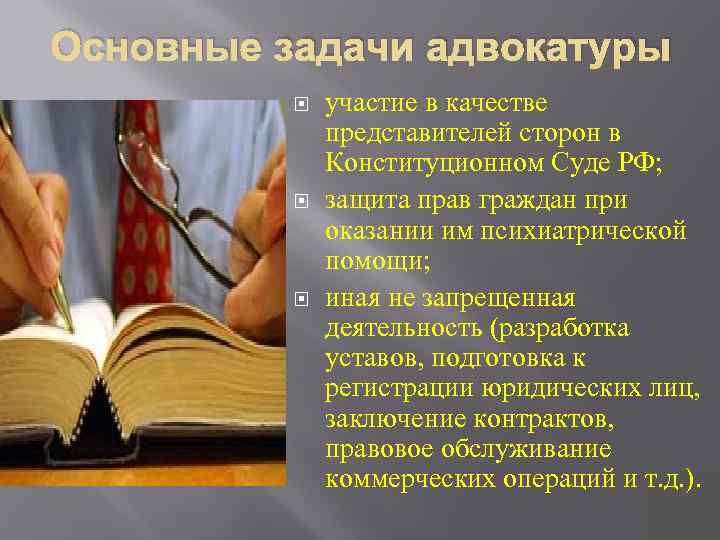 Основные задачи адвокатуры

участие в качестве представителей сторон в Конституционном Суде РФ;

защита прав граждан при оказании им психиатрической помощи;

иная не запрещенная деятельность (разработка уставов, подготовка к регистрации юридических лиц, заключение контрактов, правовое обслуживание коммерческих операций и т.д.).